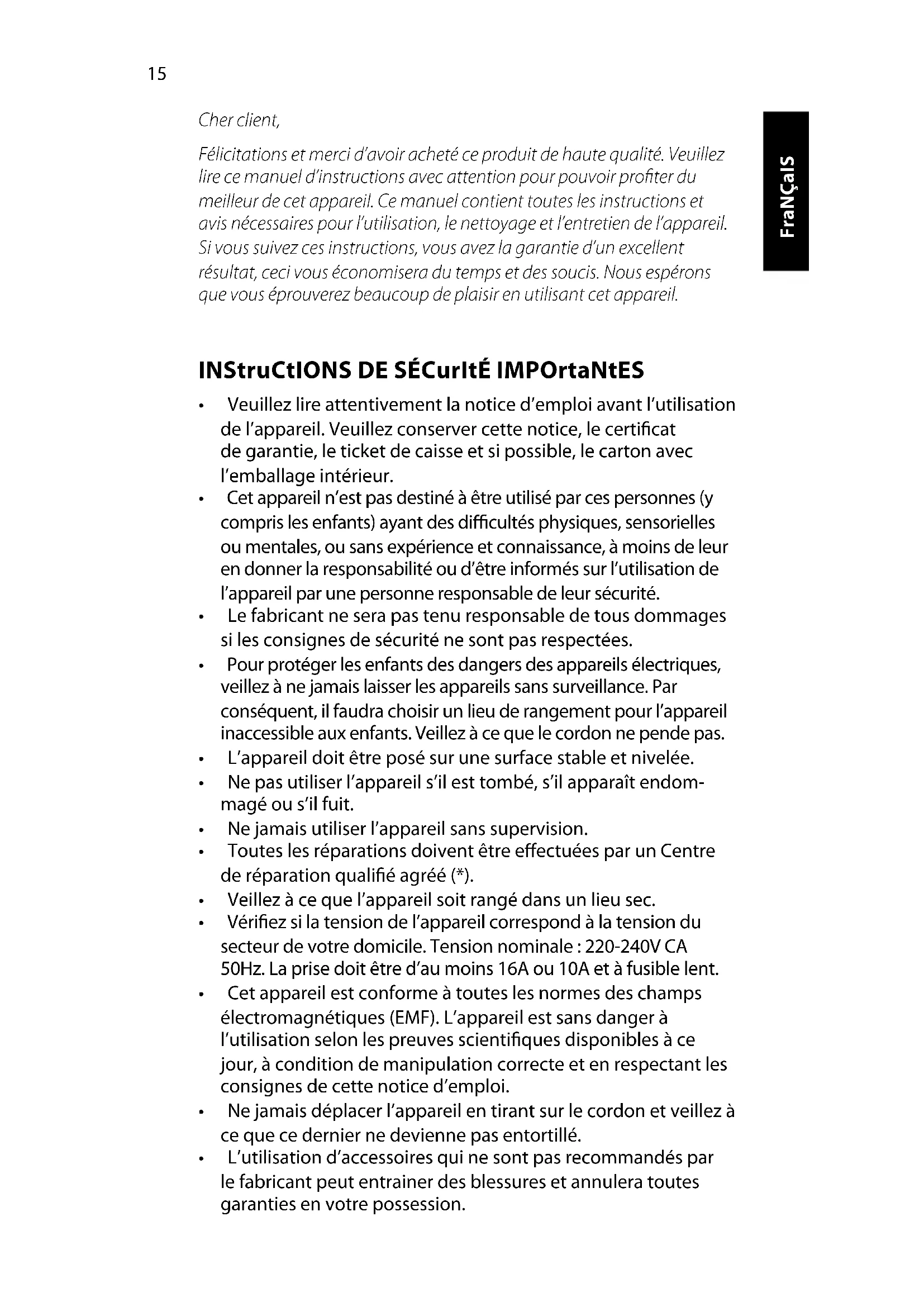 15

FraNÇaIS

Cher client,

Félicitations et merci d'avoir acheté ce produit de haute qualité. Veuillez lire ce manuel d'instructions avec attention pour pouvoir profiter du meilleur de cet appareil. Ce manuel contient toutes les instructions et avis nécessaires pour l'utilisation, le nettoyage et l'entretien de l'appareil. Si vous suivez ces instructions, vous avez la garantie d'un excellent résultat, ceci vous économisera du temps et des soucis. Nous espérons que vous éprouverez beaucoup de plaisir en utilisant cet appareil.

INStruCtIONS DE SÉCurItÉ IMPOrtaNtES

• Veuillez lire attentivement la notice d'emploi avant l'utilisation de l'appareil. Veuillez conserver cette notice, le certificat de garantie, le ticket de caisse et si possible, le carton avec l'emballage intérieur.
• Cet appareil n'est pas destiné à être utilisé par ces personnes (y compris les enfants) ayant des difficultés physiques, sensorielles ou mentales, ou sans expérience et connaissance, à moins de leur en donner la responsabilité ou d'être informés sur l'utilisation de l'appareil par une personne responsable de leur sécurité.
• Le fabricant ne sera pas tenu responsable de tous dommages si les consignes de sécurité ne sont pas respectées.
• Pour protéger les enfants des dangers des appareils électriques, veillez à ne jamais laisser les appareils sans surveillance. Par conséquent, il faudra choisir un lieu de rangement pour l'appareil inaccessible aux enfants. Veillez à ce que le cordon ne pende pas.
• L'appareil doit être posé sur une surface stable et nivelée.
• Ne pas utiliser l'appareil s'il est tombé, s'il apparaît endommagé ou s'il fuit.
• Ne jamais utiliser l'appareil sans supervision.
• Toutes les réparations doivent être effectuées par un Centre de réparation qualifié agréé (*).
• Veillez à ce que l'appareil soit rangé dans un lieu sec.
• Vérifiez si la tension de l'appareil correspond à la tension du secteur de votre domicile. Tension nominale : 220-240V CA 50Hz. La prise doit être d'au moins 16A ou 10A et à fusible lent.
• Cet appareil est conforme à toutes les normes des champs électromagnétiques (EMF). L'appareil est sans danger à l'utilisation selon les preuves scientifiques disponibles à ce jour, à condition de manipulation correcte et en respectant les consignes de cette notice d'emploi.
• Ne jamais déplacer l'appareil en tirant sur le cordon et veillez à ce que ce dernier ne devienne pas entortillé.
• L'utilisation d'accessoires qui ne sont pas recommandés par le fabricant peut entrainer des blessures et annulera toutes garanties en votre possession.